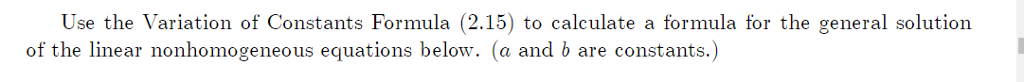 Use the Variation of Constants Formula (2.15) to calculate a formula for the general solution of the linear nonhomogeneous equations below. ($a$ and $b$ are constants.)